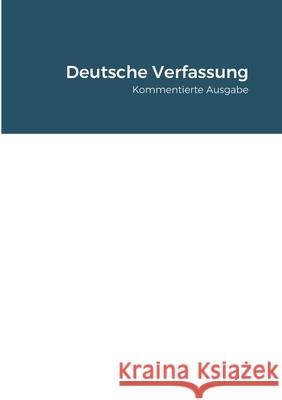 Deutsche Verfassung
Kommentierte Ausgabe

Kraina Książek